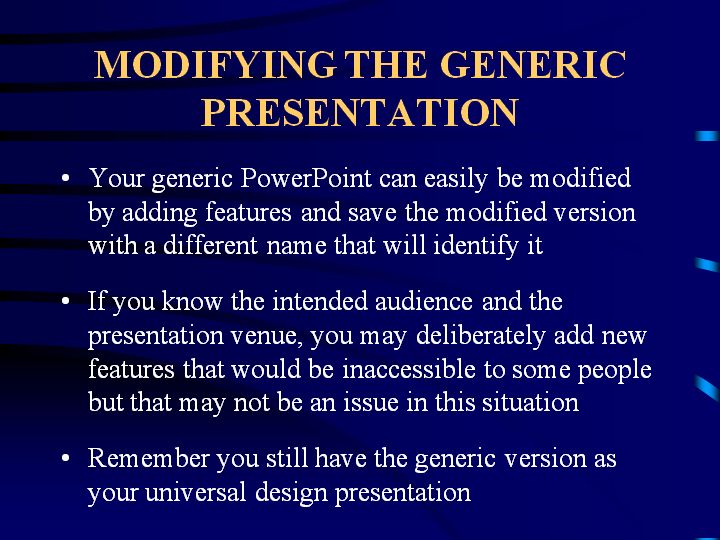 MODIFYING THE GENERIC PRESENTATION

• Your generic PowerPoint can easily be modified by adding features and save the modified version with a different name that will identify it

• If you know the intended audience and the presentation venue, you may deliberately add new features that would be inaccessible to some people but that may not be an issue in this situation

• Remember you still have the generic version as your universal design presentation